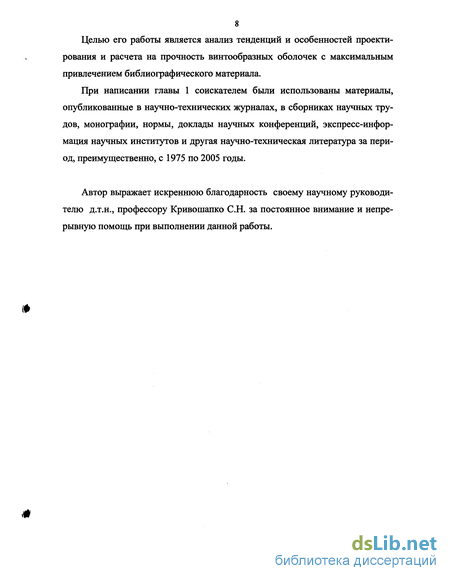 8

Целью его работы является анализ тенденций и особенностей проектирования и расчета на прочность винтообразных оболочек с максимальным привлечением библиографического материала.

При написании главы 1 соискателем были использованы материалы, опубликованные в научно-технических журналах, в сборниках научных трудов, монографии, нормы, доклады научных конференций, экспресс-информация научных институтов и другая научно-техническая литература за период, преимущественно, с 1975 по 2005 годы.

Автор выражает искреннюю благодарность своему научному руководителю д.т.н., профессору Кривошапко С.Н. за постоянное внимание и непрерывную помощь при выполнении данной работы.

dsLib.net
библиотека диссертаций